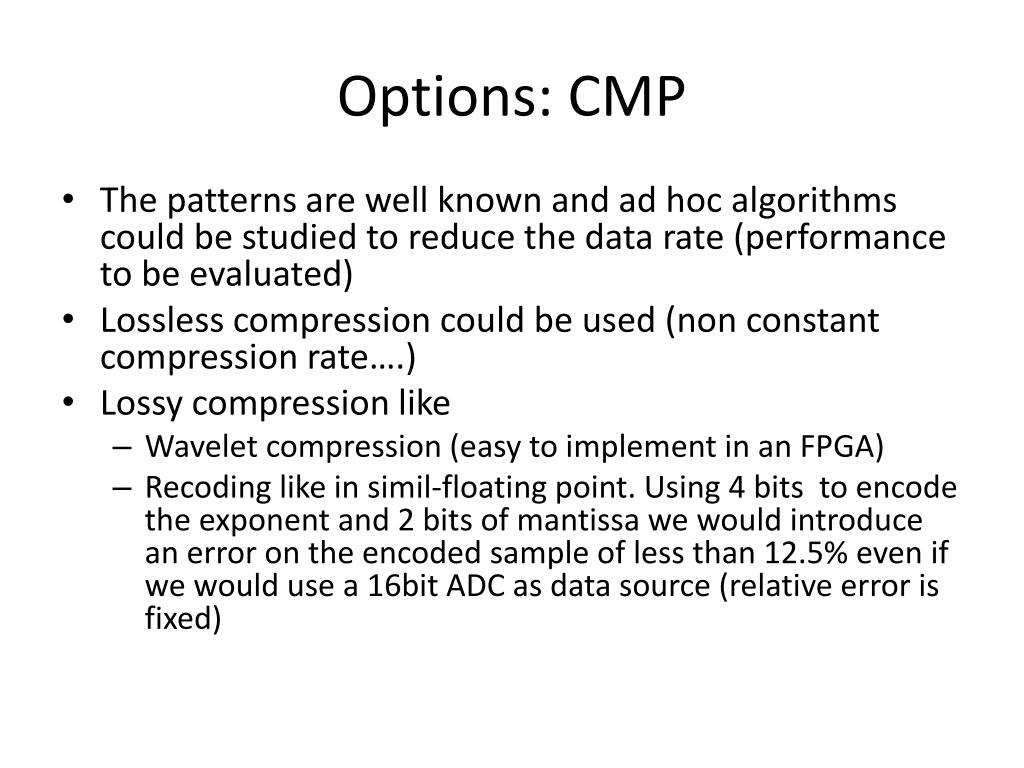 Options: CMP

• The patterns are well known and ad hoc algorithms could be studied to reduce the data rate (performance to be evaluated)
• Lossless compression could be used (non constant compression rate….)
• Lossy compression like
– Wavelet compression (easy to implement in an FPGA)
– Recoding like in simil-floating point. Using 4 bits to encode the exponent and 2 bits of mantissa we would introduce an error on the encoded sample of less than 12.5% even if we would use a 16bit ADC as data source (relative error is fixed)